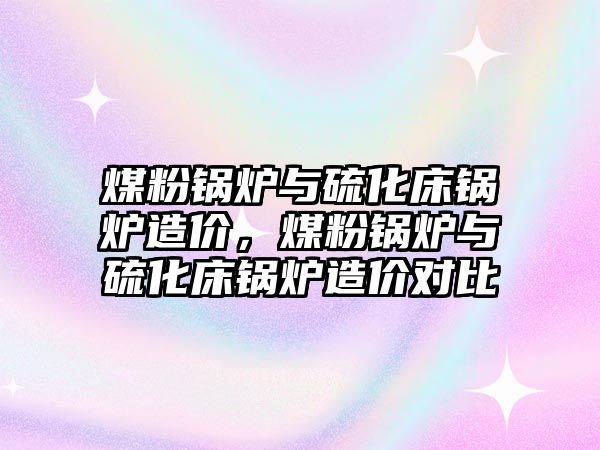 煤粉锅炉与硫化床锅炉造价，煤粉锅炉与硫化床锅炉造价对比